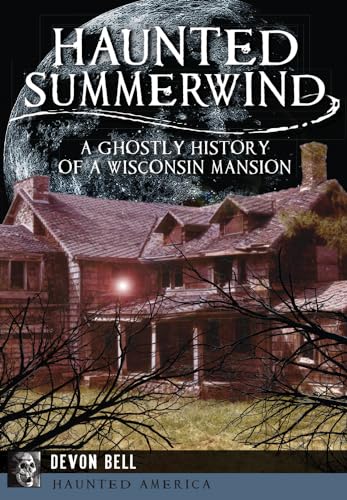 HAUNTED SUMMERWIND

A GHOSTLY HISTORY OF A WISCONSIN MANSION

DEVON BELL

HAUNTED AMERICA